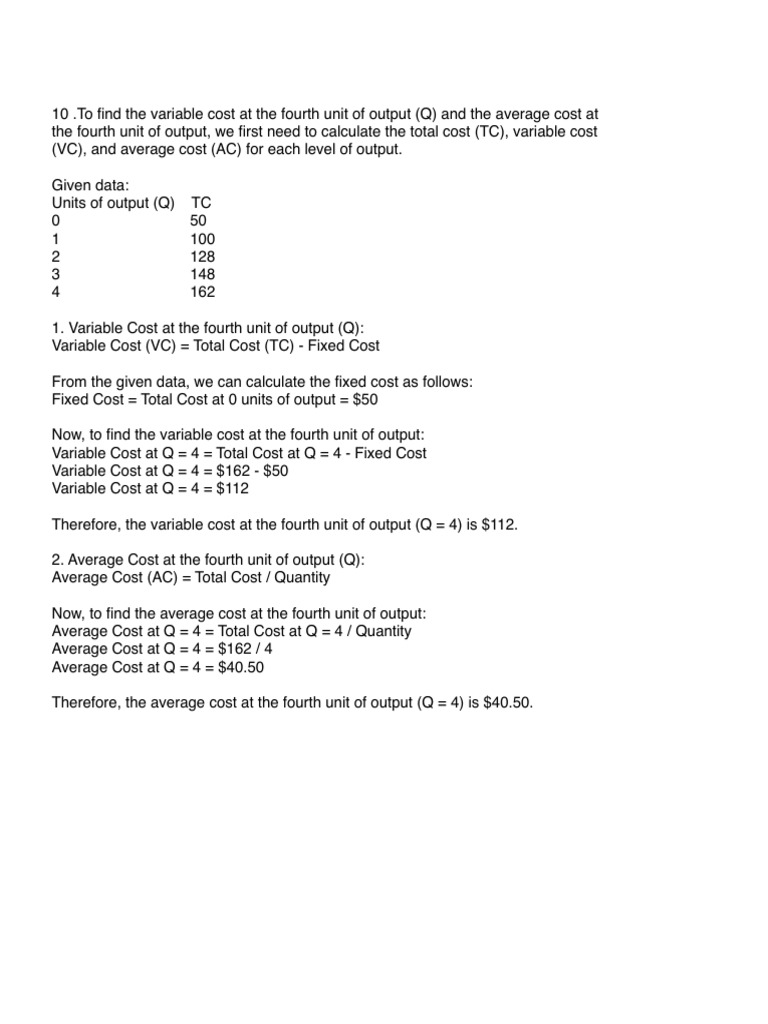 10 .To find the variable cost at the fourth unit of output (Q) and the average cost at the fourth unit of output, we first need to calculate the total cost (TC), variable cost (VC), and average cost (AC) for each level of output.

Given data:

| Units of output (Q) | TC |
|---|---|
| 0 | 50 |
| 1 | 100 |
| 2 | 128 |
| 3 | 148 |
| 4 | 162 |

1. Variable Cost at the fourth unit of output (Q):
Variable Cost (VC) = Total Cost (TC) - Fixed Cost

From the given data, we can calculate the fixed cost as follows:
Fixed Cost = Total Cost at 0 units of output = \$50

Now, to find the variable cost at the fourth unit of output:
Variable Cost at Q = 4 = Total Cost at Q = 4 - Fixed Cost
Variable Cost at Q = 4 = \$162 - \$50
Variable Cost at Q = 4 = \$112

Therefore, the variable cost at the fourth unit of output (Q = 4) is \$112.

2. Average Cost at the fourth unit of output (Q):
Average Cost (AC) = Total Cost / Quantity

Now, to find the average cost at the fourth unit of output:
Average Cost at Q = 4 = Total Cost at Q = 4 / Quantity
Average Cost at Q = 4 = \$162 / 4
Average Cost at Q = 4 = \$40.50

Therefore, the average cost at the fourth unit of output (Q = 4) is \$40.50.